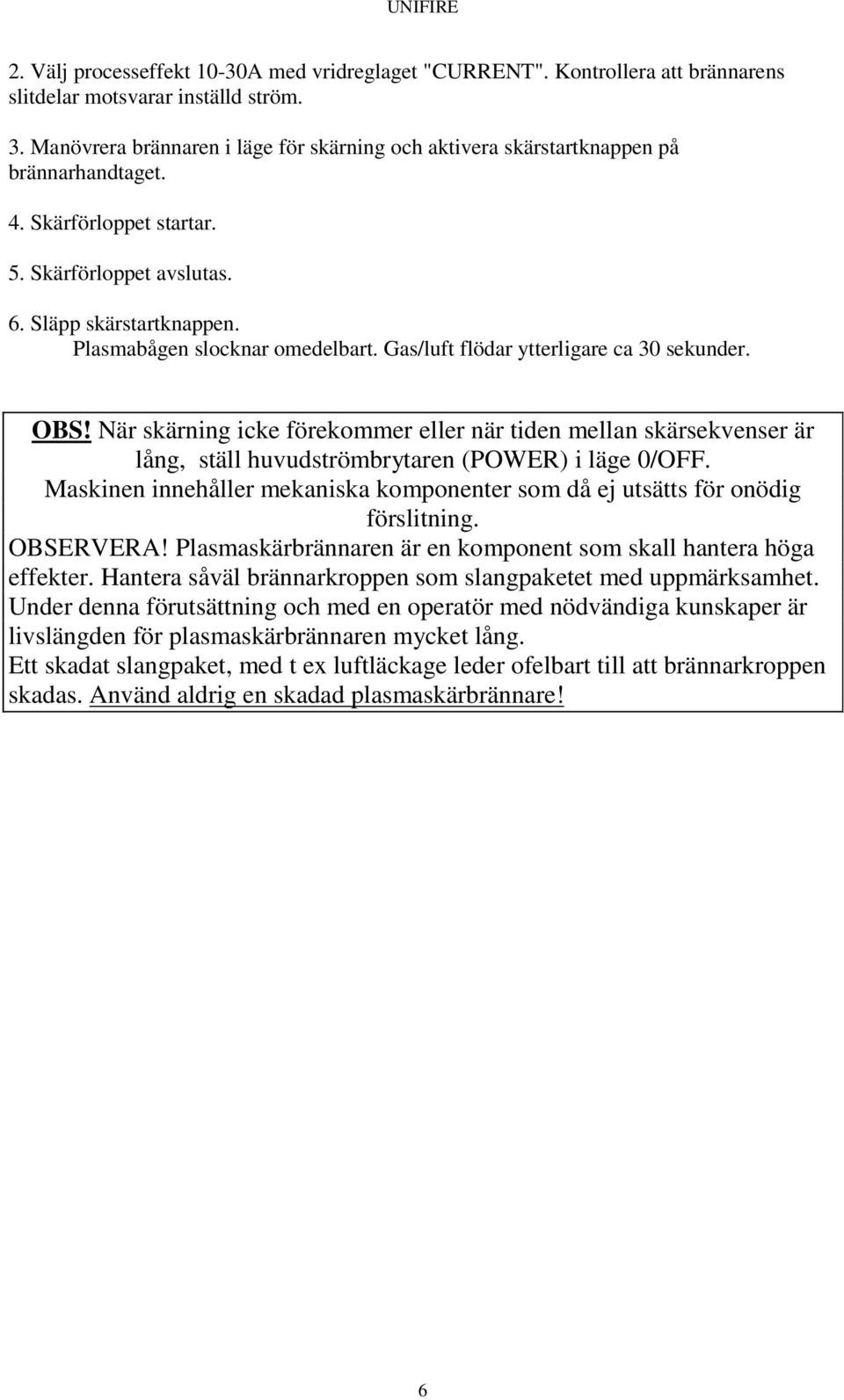 UNIFIRE

2. Välj processeffekt 10-30A med vridreglaget "CURRENT". Kontrollera att brännarens slitdelar motsvarar inställd ström.

3. Manövrera brännaren i läge för skärning och aktivera skärstartknappen på brännarhandtaget.

4. Skärförloppet startar.

5. Skärförloppet avslutas.

6. Släpp skärstartknappen.
Plasmabågen slocknar omedelbart. Gas/luft flödar ytterligare ca 30 sekunder.

OBS! När skärning icke förekommer eller när tiden mellan skärsekvenser är lång, ställ huvudströmbrytaren (POWER) i läge 0/OFF.
Maskinen innehåller mekaniska komponenter som då ej utsätts för onödig förslitning.
OBSERVERA! Plasmaskärbrännaren är en komponent som skall hantera höga effekter. Hantera såväl brännarkroppen som slangpaketet med uppmärksamhet. Under denna förutsättning och med en operatör med nödvändiga kunskaper är livslängden för plasmaskärbrännaren mycket lång.
Ett skadat slangpaket, med t ex luftläckage leder ofelbart till att brännarkroppen skadas. Använd aldrig en skadad plasmaskärbrännare!

6